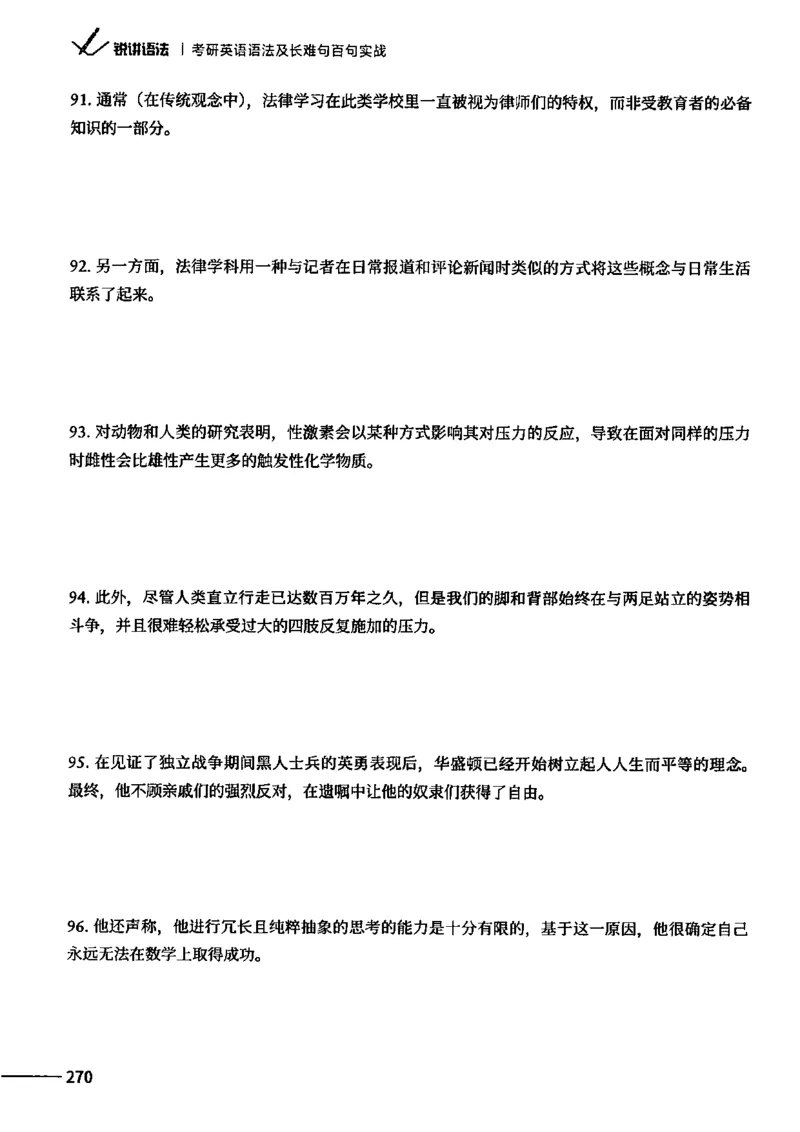 锐讲语法 | 考研英语语法及长难句百句实战

91. 通常（在传统观念中），法律学习在此类学校里一直被视为律师们的特权，而非受教育者的必备知识的一部分。

92. 另一方面，法律学科用一种与记者在日常报道和评论新闻时类似的方式将这些概念与日常生活联系了起来。

93. 对动物和人类的研究表明，性激素会以某种方式影响其对压力的反应，导致在面对同样的压力时雌性会比雄性产生更多的触发性化学物质。

94. 此外，尽管人类直立行走已达数百万年之久，但是我们的脚和背部始终在与两足站立的姿势相斗争，并且很难轻松承受过大的四肢反复施加的压力。

95. 在见证了独立战争期间黑人士兵的英勇表现后，华盛顿已经开始树立起人人生而平等的理念。最终，他不顾亲戚们的强烈反对，在遗嘱中让他的奴隶们获得了自由。

96. 他还声称，他进行冗长且纯粹抽象的思考的能力是十分有限的，基于这一原因，他很确定自己永远无法在数学上取得成功。

270